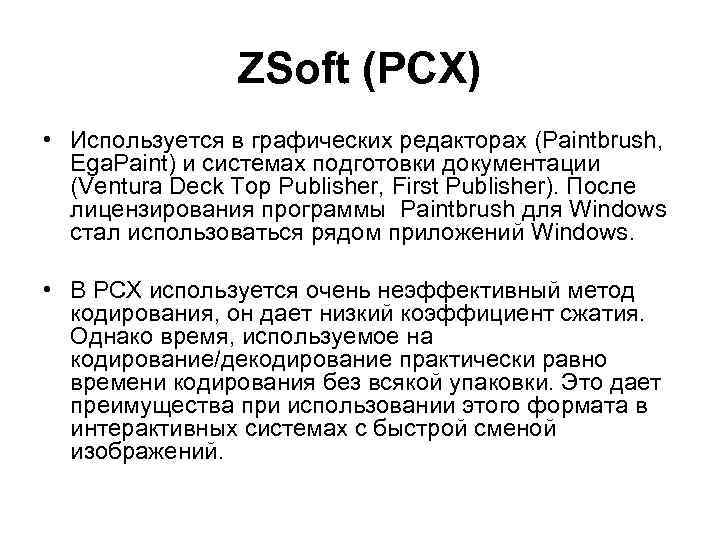 ZSoft (PCX)

• Используется в графических редакторах (Paintbrush, EgaPaint) и системах подготовки документации (Ventura Deck Top Publisher, First Publisher). После лицензирования программы Paintbrush для Windows стал использоваться рядом приложений Windows.

• В PCX используется очень неэффективный метод кодирования, он дает низкий коэффициент сжатия. Однако время, используемое на кодирование/декодирование практически равно времени кодирования без всякой упаковки. Это дает преимущества при использовании этого формата в интерактивных системах с быстрой сменой изображений.